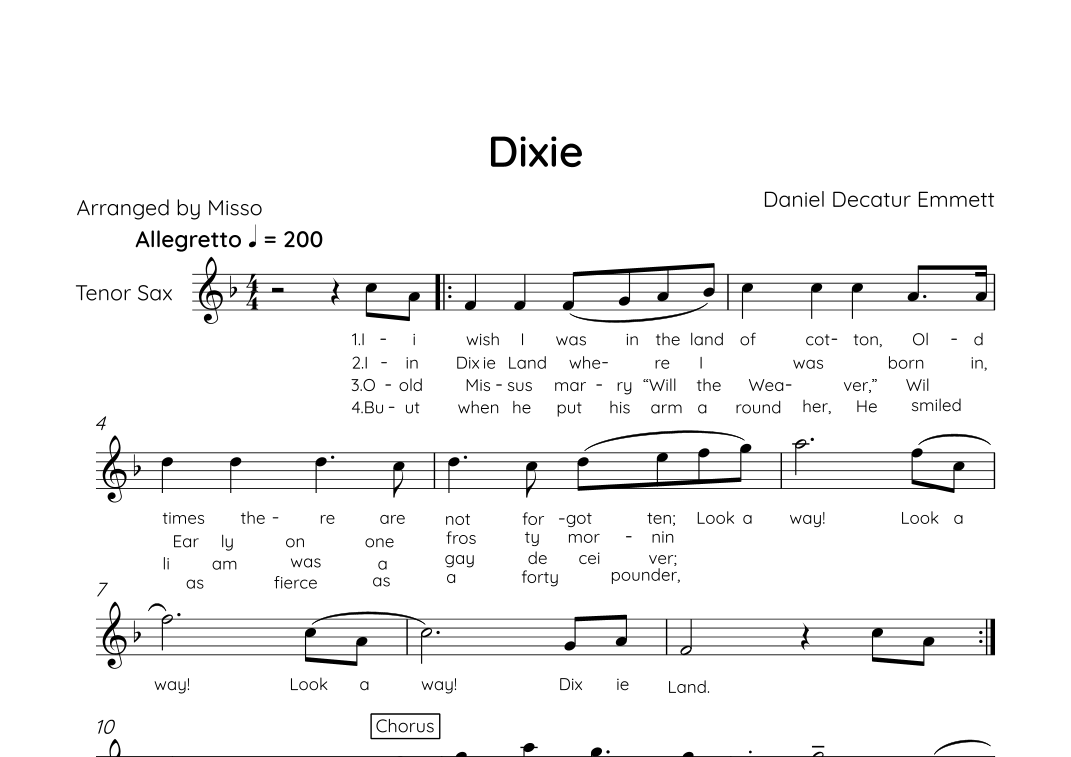 Dixie

Arranged by Misso

Daniel Decatur Emmett

Allegretto ♩ = 200

Tenor Sax

1.I - i wish I was in the land of cot- ton, Ol - d
2.I - in Dix ie Land whe- re I was born in,
3.O - old Mis - sus mar - ry "Will the Wea- ver," Wil
4.Bu - ut when he put his arm a round her, He smiled

4

times the - re are not for -got ten; Look a way! Look a
Ear ly on one fros ty mor - nin
li am was a gay de cei ver;
as fierce as a forty pounder,

7

way! Look a way! Dix ie Land.

10

Chorus